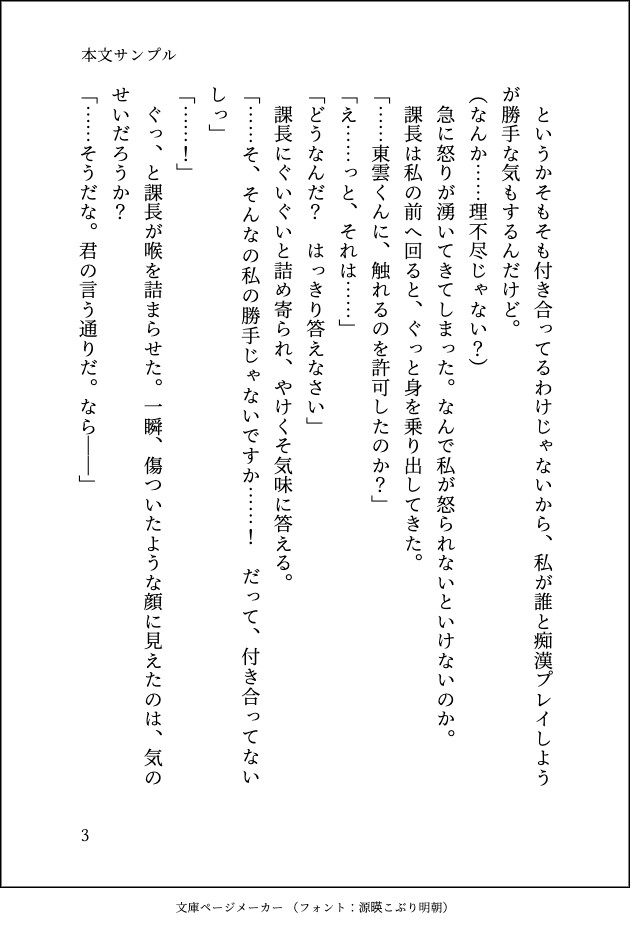 本文サンプル

というかそもそも付き合ってるわけじゃないから、私が誰と痴漢プレイしようが勝手な気もするんだけど。

(なんか……理不尽じゃない?)

急に怒りが湧いてきてしまった。なんで私が怒られないといけないのか。

課長は私の前へ回ると、ぐっと身を乗り出してきた。

「……東雲くんに、触れるのを許可したのか?」

「え……っと、それは……」

「どうなんだ? はっきり答えなさい」

課長にぐいぐいと詰め寄られ、やけくそ気味に答える。

「……そ、そんなの私の勝手じゃないですか……! だって、付き合ってないしっ」

「……!」

ぐっ、と課長が喉を詰まらせた。一瞬、傷ついたような顔に見えたのは、気のせいだろうか?

「……そうだな。君の言う通りだ。なら――」

3

文庫ページメーカー(フォント:源暎こぶり明朝)